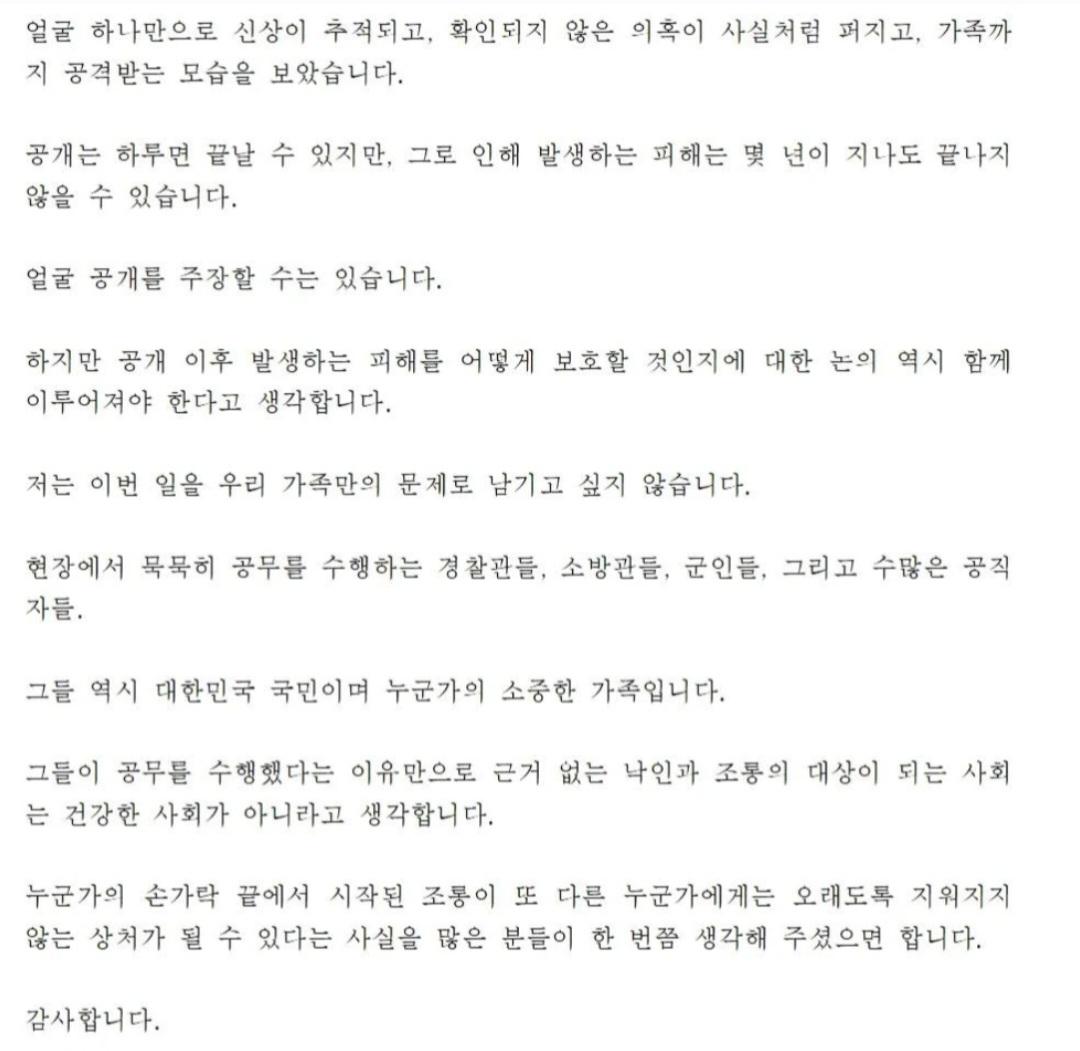 얼굴 하나만으로 신상이 추적되고, 확인되지 않은 의혹이 사실처럼 퍼지고, 가족까지 공격받는 모습을 보았습니다.

공개는 하루면 끝날 수 있지만, 그로 인해 발생하는 피해는 몇 년이 지나도 끝나지 않을 수 있습니다.

얼굴 공개를 주장할 수는 있습니다.

하지만 공개 이후 발생하는 피해를 어떻게 보호할 것인지에 대한 논의 역시 함께 이루어져야 한다고 생각합니다.

저는 이번 일을 우리 가족만의 문제로 남기고 싶지 않습니다.

현장에서 묵묵히 공무를 수행하는 경찰관들, 소방관들, 군인들, 그리고 수많은 공직자들.

그들 역시 대한민국 국민이며 누군가의 소중한 가족입니다.

그들이 공무를 수행했다는 이유만으로 근거 없는 낙인과 조롱의 대상이 되는 사회는 건강한 사회가 아니라고 생각합니다.

누군가의 손가락 끝에서 시작된 조롱이 또 다른 누군가에게는 오래도록 지워지지 않는 상처가 될 수 있다는 사실을 많은 분들이 한 번쯤 생각해 주셨으면 합니다.

감사합니다.